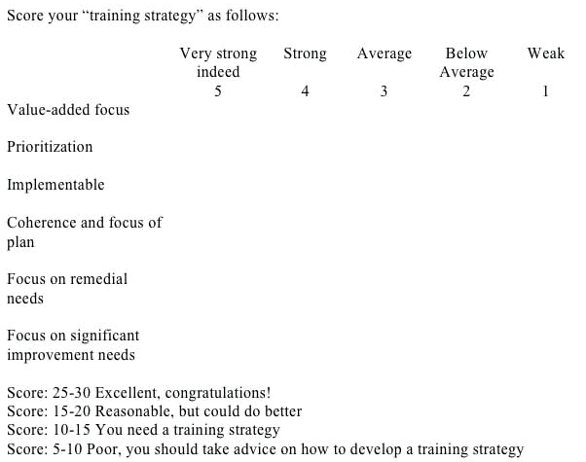 Score your "training strategy" as follows:

|  | Very strong indeed 5 | Strong 4 | Average 3 | Below Average 2 | Weak 1 |
|---|---|---|---|---|---|
| Value-added focus |  |  |  |  |  |
| Prioritization |  |  |  |  |  |
| Implementable |  |  |  |  |  |
| Coherence and focus of plan |  |  |  |  |  |
| Focus on remedial needs |  |  |  |  |  |
| Focus on significant improvement needs |  |  |  |  |  |

Score: 25-30 Excellent, congratulations!
Score: 15-20 Reasonable, but could do better
Score: 10-15 You need a training strategy
Score: 5-10 Poor, you should take advice on how to develop a training strategy